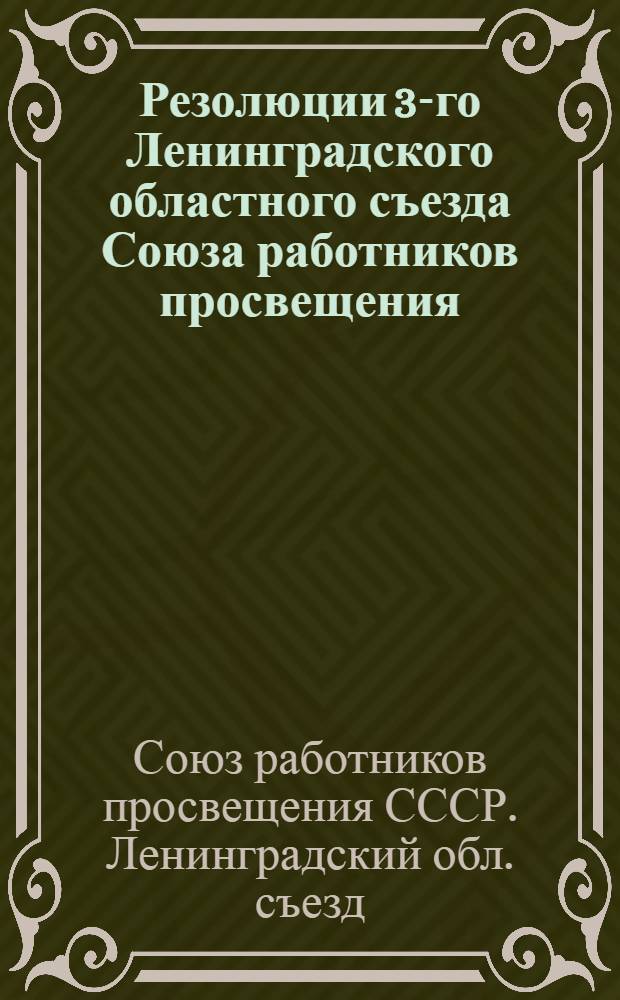 Резолюции 3-го Ленинградского областного съезда Союза работников просвещения

Союз работников просвещения СССР. Ленинградский обл. съезд